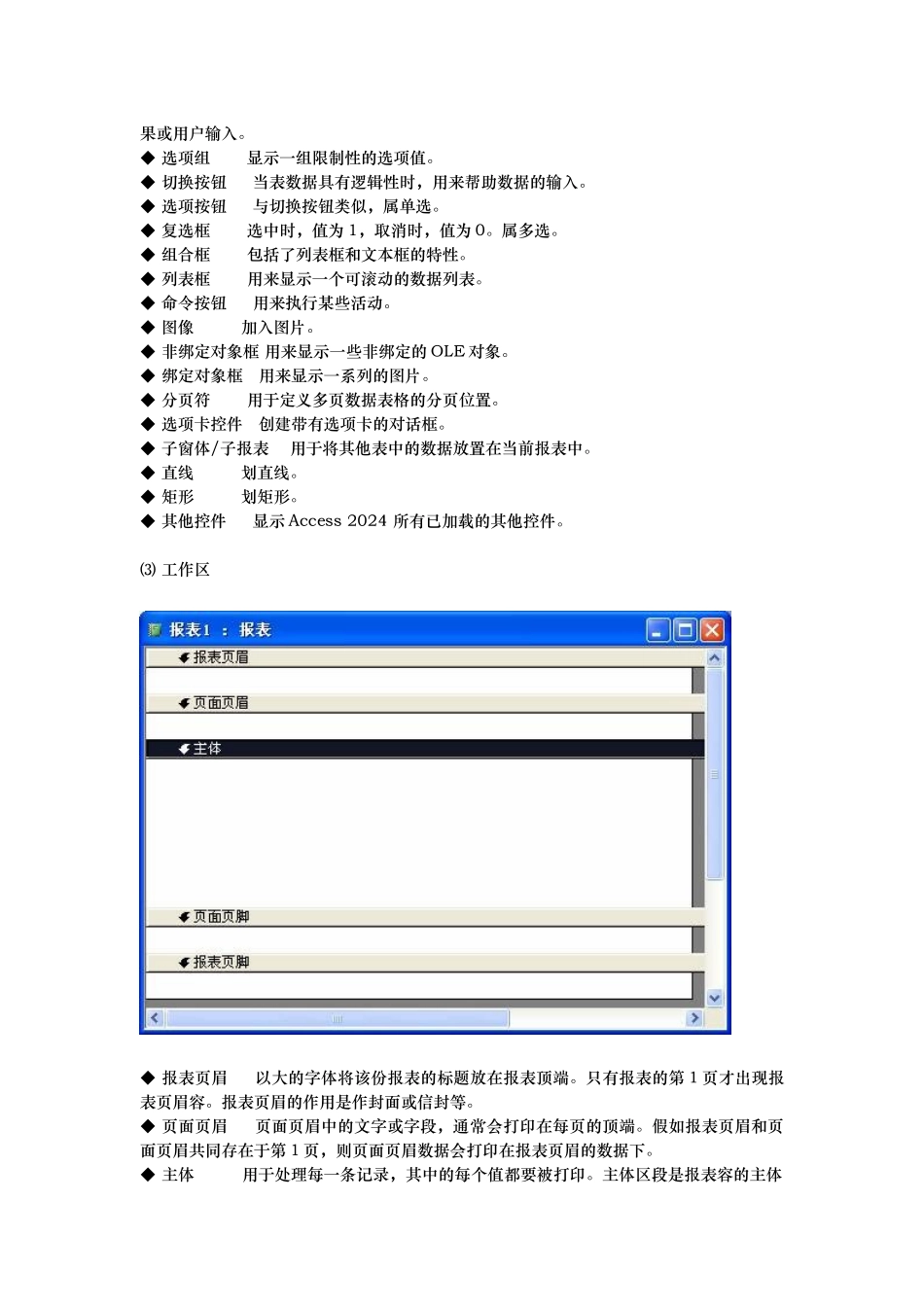 果或用户输入。
◆ 选项组　　显示一组限制性的选项值。
◆ 切换按钮　　当表数据具有逻辑性时，用来帮助数据的输入。
◆ 选项按钮　　与切换按钮类似，属单选。
◆ 复选框　　选中时，值为 1，取消时，值为 0。属多选。
◆ 组合框　　包括了列表框和文本框的特性。
◆ 列表框　　用来显示一个可滚动的数据列表。
◆ 命令按钮　　用来执行某些活动。
◆ 图像　　加入图片。
◆ 非绑定对象框 用来显示一些非绑定的 OLE 对象。
◆ 绑定对象框　用来显示一系列的图片。
◆ 分页符　　用于定义多页数据表格的分页位置。
◆ 选项卡控件　创建带有选项卡的对话框。
◆ 子窗体/子报表　用于将其他表中的数据放置在当前报表中。
◆ 直线　　划直线。
◆ 矩形　　划矩形。
◆ 其他控件　　显示 Access 2024 所有已加载的其他控件。

⑶ 工作区

报表1 : 报表
报表页眉
页面页眉
主体
页面页脚
报表页脚

◆ 报表页眉　　以大的字体将该份报表的标题放在报表顶端。只有报表的第 1 页才出现报表页眉容。报表页眉的作用是作封面或信封等。
◆ 页面页眉　　页面页眉中的文字或字段，通常会打印在每页的顶端。假如报表页眉和页面页眉共同存在于第 1 页，则页面页眉数据会打印在报表页眉的数据下。
◆ 主体　　用于处理每一条记录，其中的每个值都要被打印。主体区段是报表容的主体